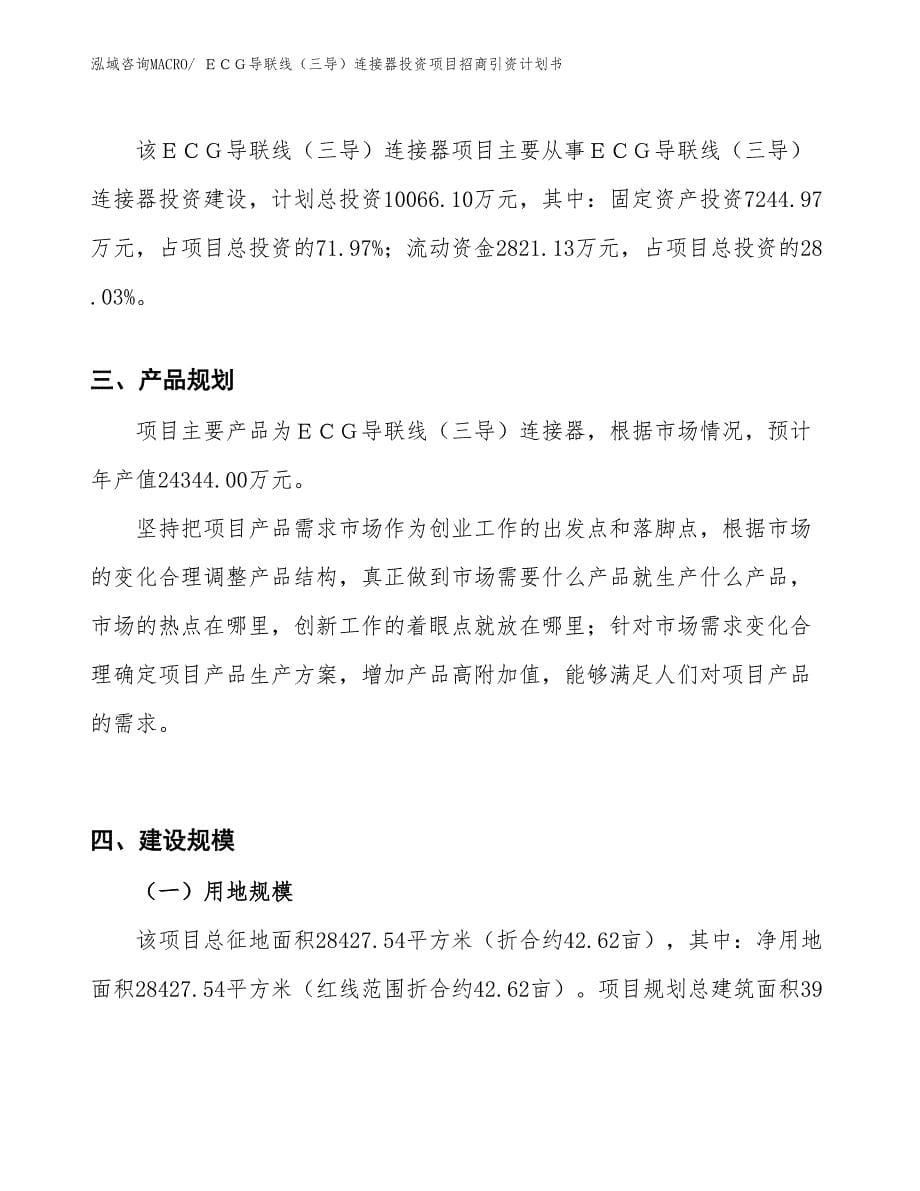 泓域咨询MACRO/ ＥＣＧ导联线（三导）连接器投资项目招商引资计划书

该ＥＣＧ导联线（三导）连接器项目主要从事ＥＣＧ导联线（三导）连接器投资建设，计划总投资10066.10万元，其中：固定资产投资7244.97万元，占项目总投资的71.97%；流动资金2821.13万元，占项目总投资的28.03%。

三、产品规划

项目主要产品为ＥＣＧ导联线（三导）连接器，根据市场情况，预计年产值24344.00万元。

坚持把项目产品需求市场作为创业工作的出发点和落脚点，根据市场的变化合理调整产品结构，真正做到市场需要什么产品就生产什么产品，市场的热点在哪里，创新工作的着眼点就放在哪里；针对市场需求变化合理确定项目产品生产方案，增加产品高附加值，能够满足人们对项目产品的需求。

四、建设规模

（一）用地规模

该项目总征地面积28427.54平方米（折合约42.62亩），其中：净用地面积28427.54平方米（红线范围折合约42.62亩）。项目规划总建筑面积39